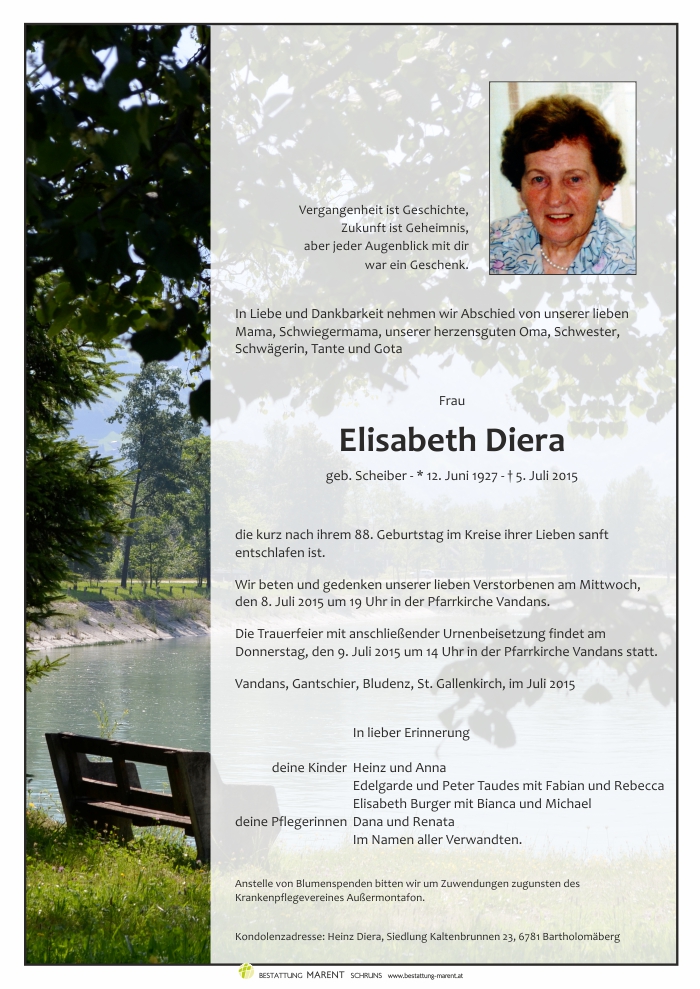 Vergangenheit ist Geschichte,
Zukunft ist Geheimnis,
aber jeder Augenblick mit dir
war ein Geschenk.

In Liebe und Dankbarkeit nehmen wir Abschied von unserer lieben Mama, Schwiegermama, unserer herzensguten Oma, Schwester, Schwägerin, Tante und Gota

Frau

Elisabeth Diera

geb. Scheiber - * 12. Juni 1927 - † 5. Juli 2015

die kurz nach ihrem 88. Geburtstag im Kreise ihrer Lieben sanft entschlafen ist.

Wir beten und gedenken unserer lieben Verstorbenen am Mittwoch, den 8. Juli 2015 um 19 Uhr in der Pfarrkirche Vandans.

Die Trauerfeier mit anschließender Urnenbeisetzung findet am Donnerstag, den 9. Juli 2015 um 14 Uhr in der Pfarrkirche Vandans statt.

Vandans, Gantschier, Bludenz, St. Gallenkirch, im Juli 2015

In lieber Erinnerung

deine Kinder Heinz und Anna
Edelgarde und Peter Taudes mit Fabian und Rebecca
Elisabeth Burger mit Bianca und Michael
deine Pflegerinnen Dana und Renata
Im Namen aller Verwandten.

Anstelle von Blumenspenden bitten wir um Zuwendungen zugunsten des Krankenpflegevereines Außermontafon.

Kondolenzadresse: Heinz Diera, Siedlung Kaltenbrunnen 23, 6781 Bartholomäberg

BESTATTUNG MARENT SCHRUNS www.bestattung-marent.at